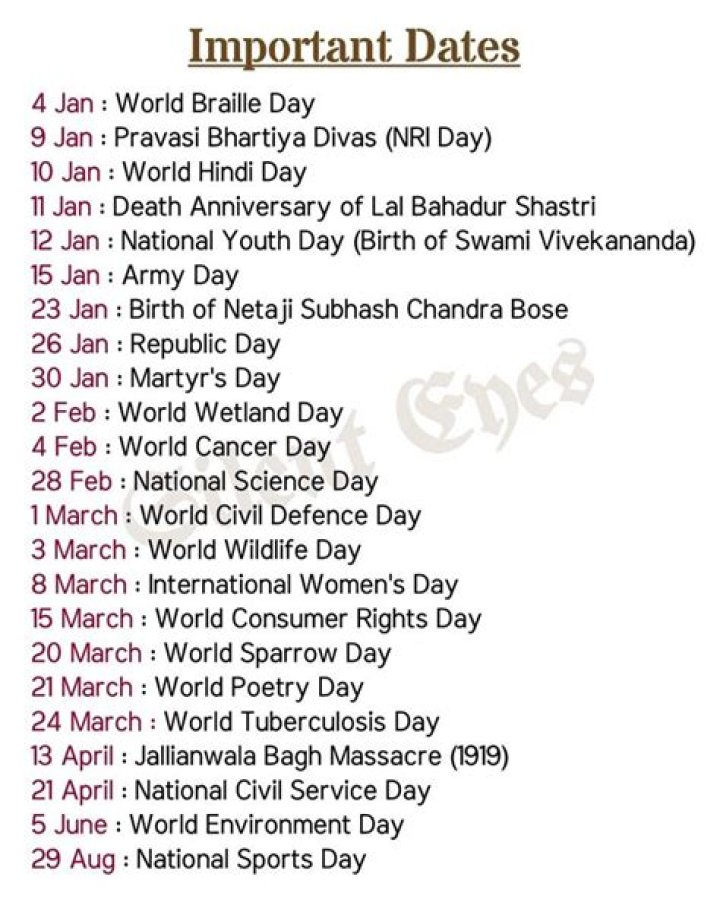 Important Dates

4 Jan : World Braille Day
9 Jan : Pravasi Bhartiya Divas (NRI Day)
10 Jan : World Hindi Day
11 Jan : Death Anniversary of Lal Bahadur Shastri
12 Jan : National Youth Day (Birth of Swami Vivekananda)
15 Jan : Army Day
23 Jan : Birth of Netaji Subhash Chandra Bose
26 Jan : Republic Day
30 Jan : Martyr's Day
2 Feb : World Wetland Day
4 Feb : World Cancer Day
28 Feb : National Science Day
1 March : World Civil Defence Day
3 March : World Wildlife Day
8 March : International Women's Day
15 March : World Consumer Rights Day
20 March : World Sparrow Day
21 March : World Poetry Day
24 March : World Tuberculosis Day
13 April : Jallianwala Bagh Massacre (1919)
21 April : National Civil Service Day
5 June : World Environment Day
29 Aug : National Sports Day

Silent Eyes